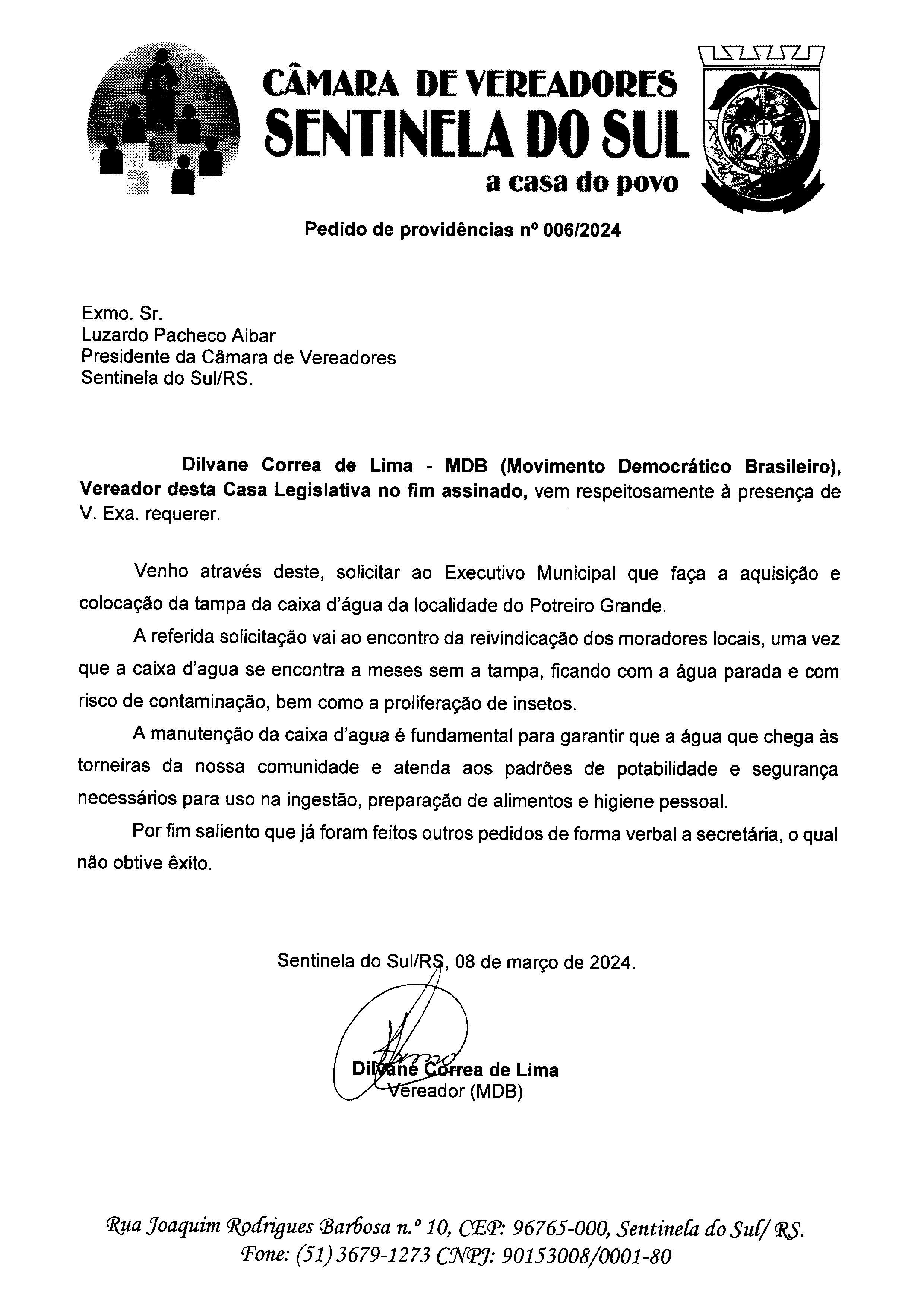 CÂMARA DE VEREADORES
SENTINELA DO SUL
a casa do povo

Pedido de providências nº 006/2024

Exmo. Sr.
Luzardo Pacheco Aibar
Presidente da Câmara de Vereadores
Sentinela do Sul/RS.

Dilvane Correa de Lima - MDB (Movimento Democrático Brasileiro), Vereador desta Casa Legislativa no fim assinado, vem respeitosamente à presença de V. Exa. requerer.

Venho através deste, solicitar ao Executivo Municipal que faça a aquisição e colocação da tampa da caixa d'água da localidade do Potreiro Grande.

A referida solicitação vai ao encontro da reivindicação dos moradores locais, uma vez que a caixa d'agua se encontra a meses sem a tampa, ficando com a água parada e com risco de contaminação, bem como a proliferação de insetos.

A manutenção da caixa d'agua é fundamental para garantir que a água que chega às torneiras da nossa comunidade e atenda aos padrões de potabilidade e segurança necessários para uso na ingestão, preparação de alimentos e higiene pessoal.

Por fim saliento que já foram feitos outros pedidos de forma verbal a secretária, o qual não obtive êxito.

Sentinela do Sul/RS, 08 de março de 2024.

Dilvane Correa de Lima
Vereador (MDB)

Rua Joaquim Rodrigues Barbosa n.º 10, CEP: 96765-000, Sentinela do Sul/ RS.
Fone: (51) 3679-1273 CNPJ: 90153008/0001-80